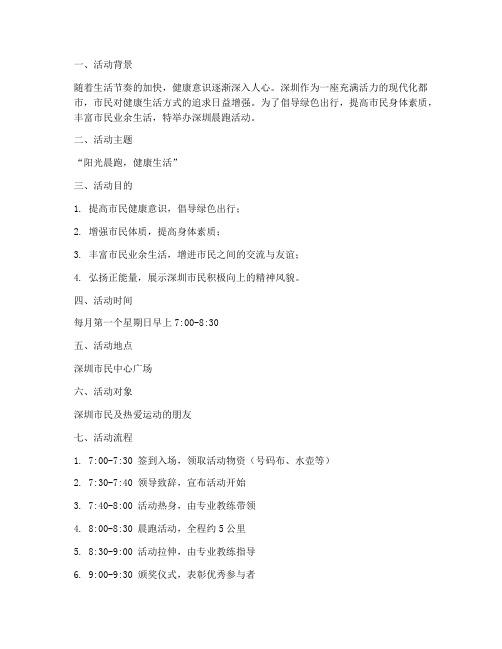 一、活动背景

随着生活节奏的加快，健康意识逐渐深入人心。深圳作为一座充满活力的现代化都市，市民对健康生活方式的追求日益增强。为了倡导绿色出行，提高市民身体素质，丰富市民业余生活，特举办深圳晨跑活动。

二、活动主题

“阳光晨跑，健康生活”

三、活动目的

1. 提高市民健康意识，倡导绿色出行；

2. 增强市民体质，提高身体素质；

3. 丰富市民业余生活，增进市民之间的交流与友谊；

4. 弘扬正能量，展示深圳市民积极向上的精神风貌。

四、活动时间

每月第一个星期日早上 7:00-8:30

五、活动地点

深圳市民中心广场

六、活动对象

深圳市民及热爱运动的朋友

七、活动流程

1. 7:00-7:30 签到入场，领取活动物资（号码布、水壶等）

2. 7:30-7:40 领导致辞，宣布活动开始

3. 7:40-8:00 活动热身，由专业教练带领

4. 8:00-8:30 晨跑活动，全程约 5 公里

5. 8:30-9:00 活动拉伸，由专业教练指导

6. 9:00-9:30 颁奖仪式，表彰优秀参与者